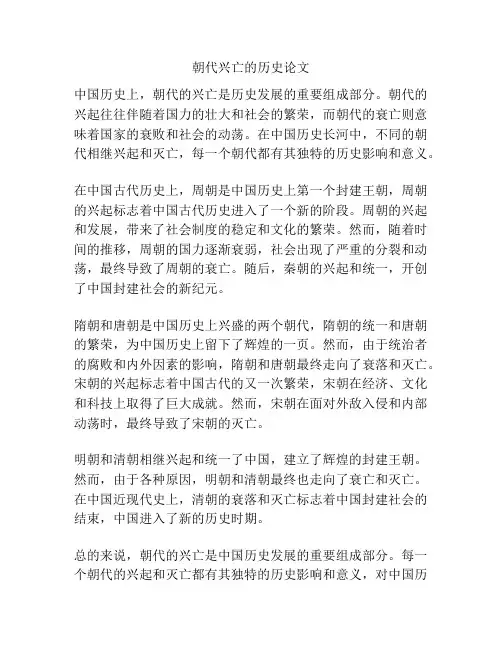 朝代兴亡的历史论文

中国历史上，朝代的兴亡是历史发展的重要组成部分。朝代的兴起往往伴随着国力的壮大和社会的繁荣，而朝代的衰亡则意味着国家的衰败和社会的动荡。在中国历史长河中，不同的朝代相继兴起和灭亡，每一个朝代都有其独特的历史影响和意义。

在中国古代历史上，周朝是中国历史上第一个封建王朝，周朝的兴起标志着中国古代历史进入了一个新的阶段。周朝的兴起和发展，带来了社会制度的稳定和文化的繁荣。然而，随着时间的推移，周朝的国力逐渐衰弱，社会出现了严重的分裂和动荡，最终导致了周朝的衰亡。随后，秦朝的兴起和统一，开创了中国封建社会的新纪元。

隋朝和唐朝是中国历史上兴盛的两个朝代，隋朝的统一和唐朝的繁荣，为中国历史上留下了辉煌的一页。然而，由于统治者的腐败和内外因素的影响，隋朝和唐朝最终走向了衰落和灭亡。宋朝的兴起标志着中国古代的又一次繁荣，宋朝在经济、文化和科技上取得了巨大成就。然而，宋朝在面对外敌入侵和内部动荡时，最终导致了宋朝的灭亡。

明朝和清朝相继兴起和统一了中国，建立了辉煌的封建王朝。然而，由于各种原因，明朝和清朝最终也走向了衰亡和灭亡。在中国近现代史上，清朝的衰落和灭亡标志着中国封建社会的结束，中国进入了新的历史时期。

总的来说，朝代的兴亡是中国历史发展的重要组成部分。每一个朝代的兴起和灭亡都有其独特的历史影响和意义，对中国历